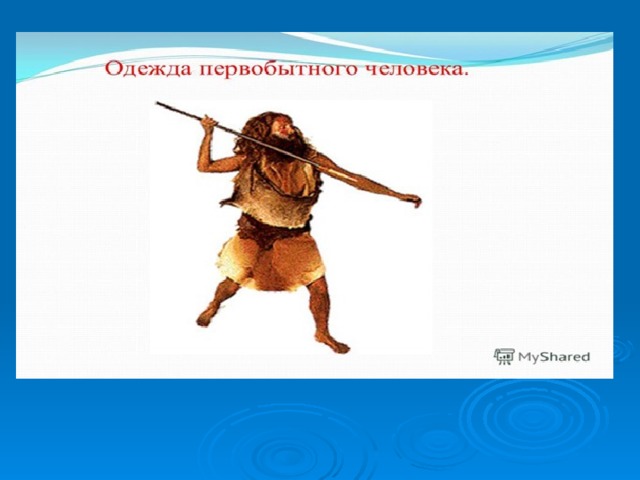 Одежда первобытного человека.

MyShared